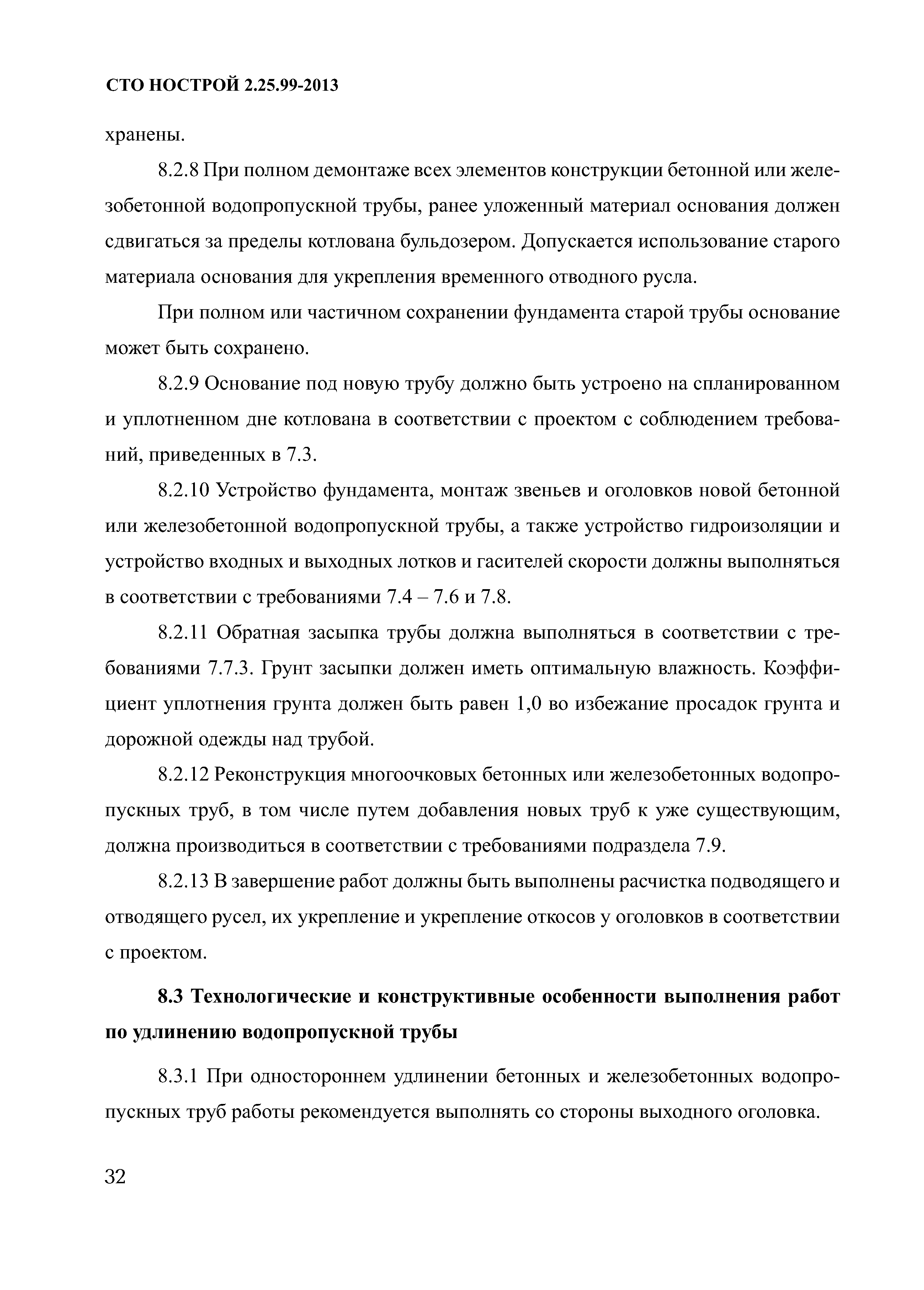 СТО НОСТРОЙ 2.25.99-2013

хранены.

8.2.8 При полном демонтаже всех элементов конструкции бетонной или железобетонной водопропускной трубы, ранее уложенный материал основания должен сдвигаться за пределы котлована бульдозером. Допускается использование старого материала основания для укрепления временного отводного русла.

При полном или частичном сохранении фундамента старой трубы основание может быть сохранено.

8.2.9 Основание под новую трубу должно быть устроено на спланированном и уплотненном дне котлована в соответствии с проектом с соблюдением требований, приведенных в 7.3.

8.2.10 Устройство фундамента, монтаж звеньев и оголовков новой бетонной или железобетонной водопропускной трубы, а также устройство гидроизоляции и устройство входных и выходных лотков и гасителей скорости должны выполняться в соответствии с требованиями 7.4 – 7.6 и 7.8.

8.2.11 Обратная засыпка трубы должна выполняться в соответствии с требованиями 7.7.3. Грунт засыпки должен иметь оптимальную влажность. Коэффициент уплотнения грунта должен быть равен 1,0 во избежание просадок грунта и дорожной одежды над трубой.

8.2.12 Реконструкция многоочковых бетонных или железобетонных водопропускных труб, в том числе путем добавления новых труб к уже существующим, должна производиться в соответствии с требованиями подраздела 7.9.

8.2.13 В завершение работ должны быть выполнены расчистка подводящего и отводящего русел, их укрепление и укрепление откосов у оголовков в соответствии с проектом.

8.3 Технологические и конструктивные особенности выполнения работ по удлинению водопропускной трубы

8.3.1 При одностороннем удлинении бетонных и железобетонных водопропускных труб работы рекомендуется выполнять со стороны выходного оголовка.

32